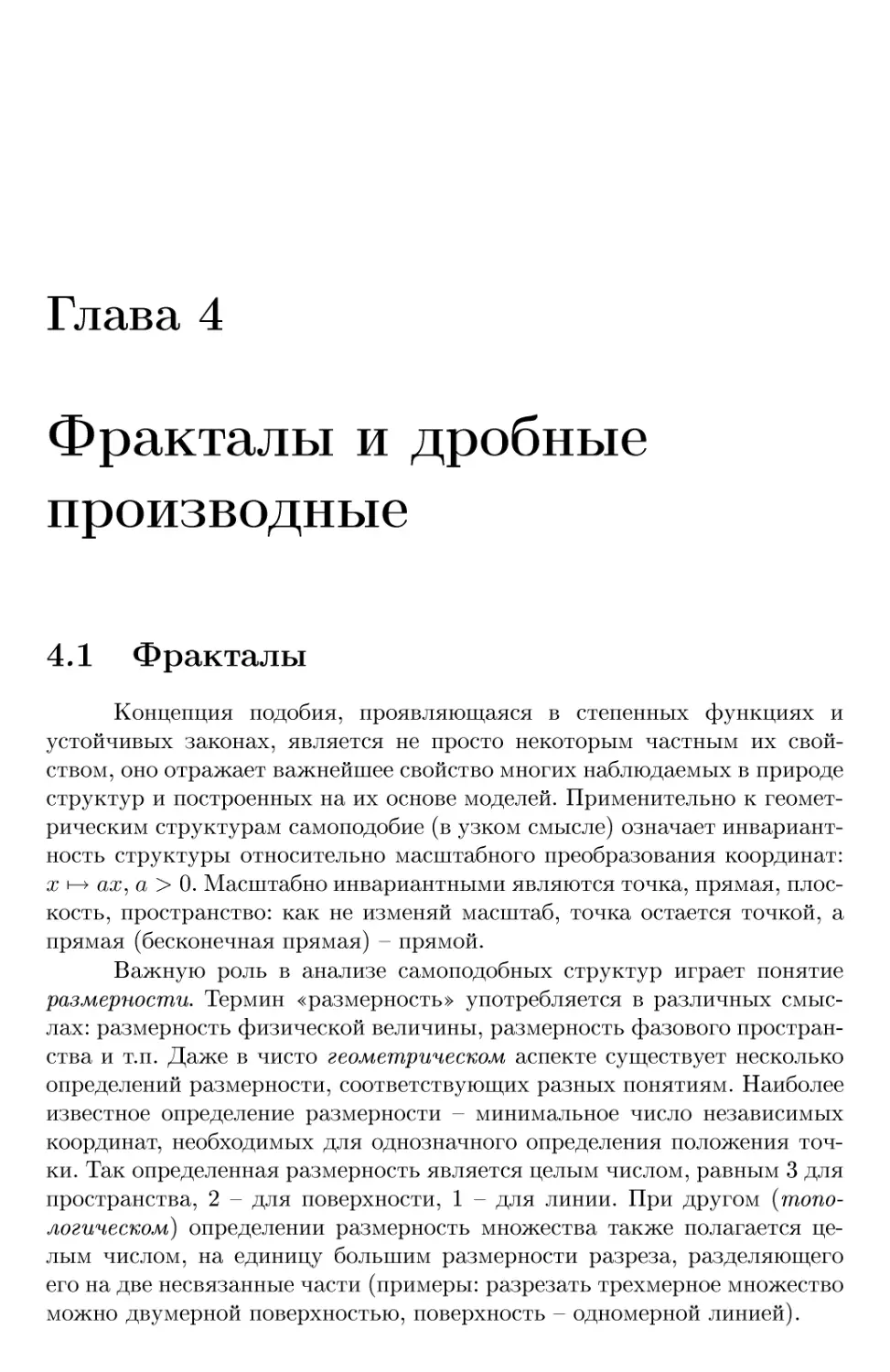 Глава 4

Фракталы и дробные производные

4.1 Фракталы

Концепция подобия, проявляющаяся в степенных функциях и устойчивых законах, является не просто некоторым частным их свойством, оно отражает важнейшее свойство многих наблюдаемых в природе структур и построенных на их основе моделей. Применительно к геометрическим структурам самоподобие (в узком смысле) означает инвариантность структуры относительно масштабного преобразования координат: $x \mapsto ax$, $a > 0$. Масштабно инвариантными являются точка, прямая, плоскость, пространство: как не изменяй масштаб, точка остается точкой, а прямая (бесконечная прямая) – прямой.

Важную роль в анализе самоподобных структур играет понятие размерности. Термин «размерность» употребляется в различных смыслах: размерность физической величины, размерность фазового пространства и т.п. Даже в чисто геометрическом аспекте существует несколько определений размерности, соответствующих разных понятиям. Наиболее известное определение размерности – минимальное число независимых координат, необходимых для однозначного определения положения точки. Так определенная размерность является целым числом, равным 3 для пространства, 2 – для поверхности, 1 – для линии. При другом (топологическом) определении размерность множества также полагается целым числом, на единицу большим размерности разреза, разделяющего его на две несвязанные части (примеры: разрезать трехмерное множество можно двумерной поверхностью, поверхность – одномерной линией).